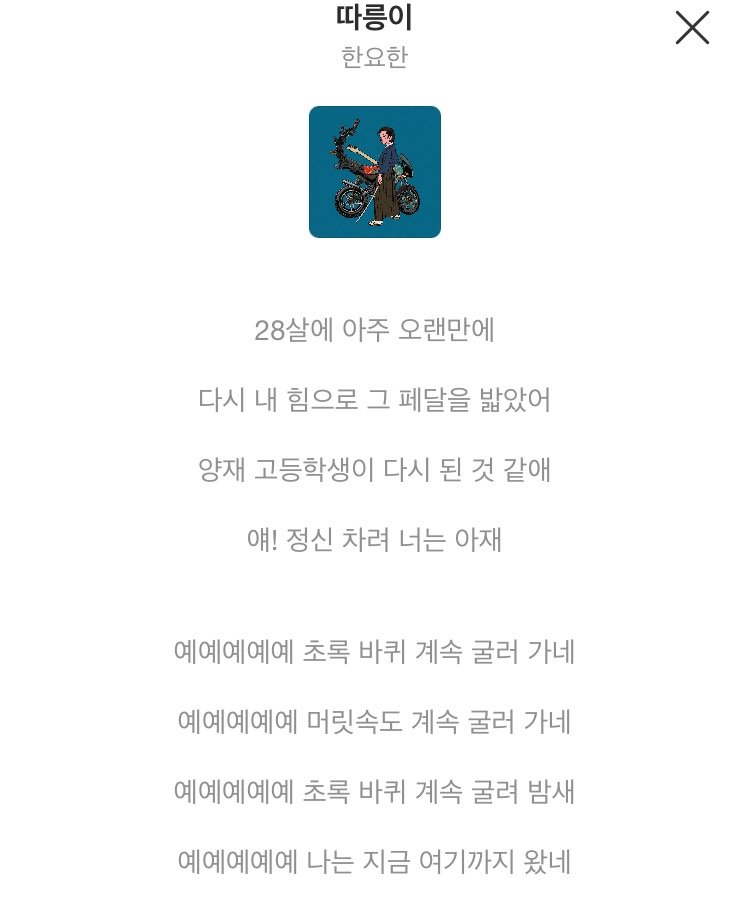 따릉이
한요한

28살에 아주 오랜만에

다시 내 힘으로 그 페달을 밟았어

양재 고등학생이 다시 된 것 같애

얘! 정신 차려 너는 아재

예예예예예 초록 바퀴 계속 굴러 가네

예예예예예 머릿속도 계속 굴러 가네

예예예예예 초록 바퀴 계속 굴려 밤새

예예예예예 나는 지금 여기까지 왔네